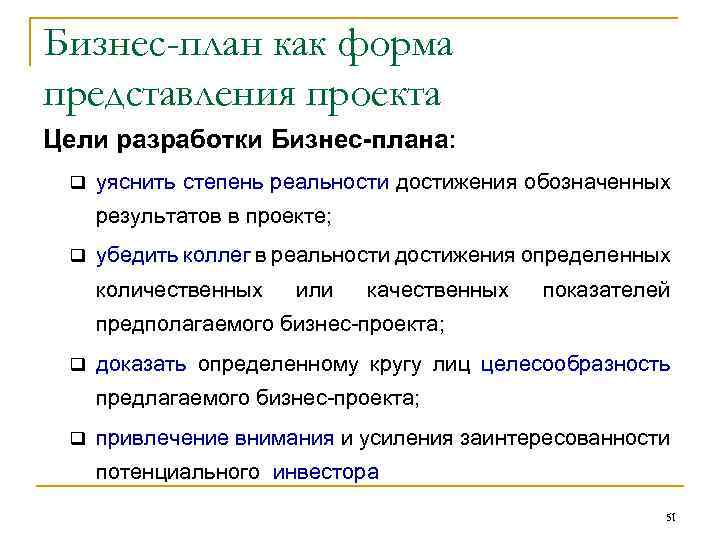 Бизнес-план как форма представления проекта

Цели разработки Бизнес-плана:

❑ уяснить степень реальности достижения обозначенных результатов в проекте;

❑ убедить коллег в реальности достижения определенных количественных или качественных показателей предполагаемого бизнес-проекта;

❑ доказать определенному кругу лиц целесообразность предлагаемого бизнес-проекта;

❑ привлечение внимания и усиления заинтересованности потенциального инвестора

51